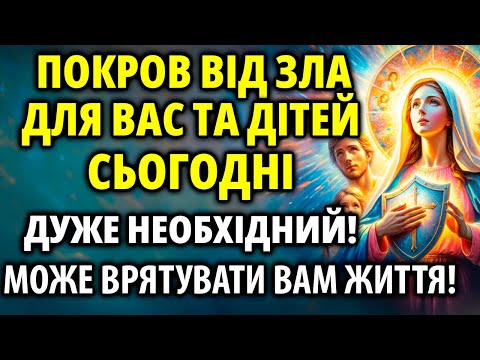 ПОКРОВ ВІД ЗЛА ДЛЯ ВАС ТА ДІТЕЙ СЬОГОДНІ

ДУЖЕ НЕОБХІДНИЙ!

МОЖЕ ВРЯТУВАТИ ВАМ ЖИТТЯ!